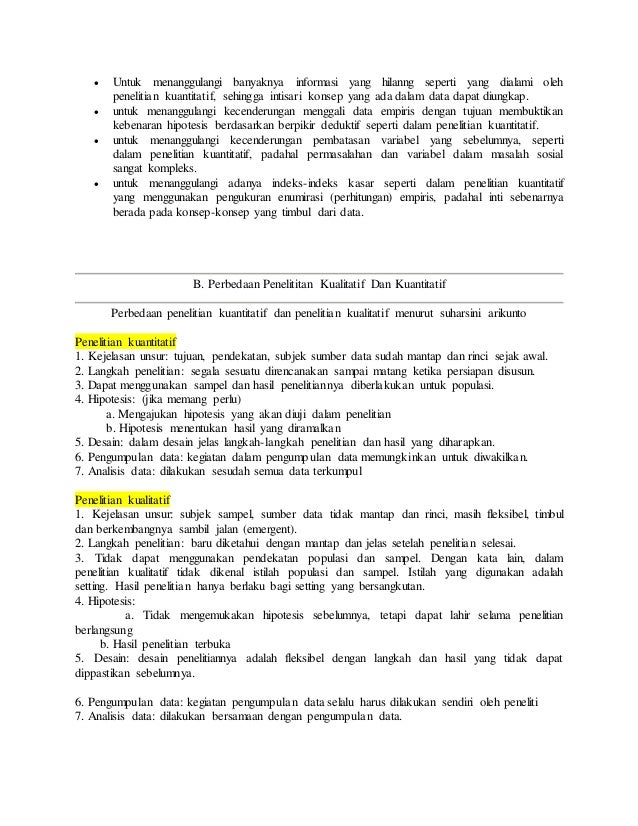 • Untuk menanggulangi banyaknya informasi yang hilanng seperti yang dialami oleh penelitian kuantitatif, sehingga intisari konsep yang ada dalam data dapat diungkap.
• untuk menanggulangi kecenderungan menggali data empiris dengan tujuan membuktikan kebenaran hipotesis berdasarkan berpikir deduktif seperti dalam penelitian kuantitatif.
• untuk menanggulangi kecenderungan pembatasan variabel yang sebelumnya, seperti dalam penelitian kuantitatif, padahal permasalahan dan variabel dalam masalah sosial sangat kompleks.
• untuk menanggulangi adanya indeks-indeks kasar seperti dalam penelitian kuantitatif yang menggunakan pengukuran enumirasi (perhitungan) empiris, padahal inti sebenarnya berada pada konsep-konsep yang timbul dari data.

B. Perbedaan Penelititan Kualitatif Dan Kuantitatif

Perbedaan penelitian kuantitatif dan penelitian kualitatif menurut suharsini arikunto

Penelitian kuantitatif
1. Kejelasan unsur: tujuan, pendekatan, subjek sumber data sudah mantap dan rinci sejak awal.
2. Langkah penelitian: segala sesuatu direncanakan sampai matang ketika persiapan disusun.
3. Dapat menggunakan sampel dan hasil penelitiannya diberlakukan untuk populasi.
4. Hipotesis: (jika memang perlu)
a. Mengajukan hipotesis yang akan diuji dalam penelitian
b. Hipotesis menentukan hasil yang diramalkan
5. Desain: dalam desain jelas langkah-langkah penelitian dan hasil yang diharapkan.
6. Pengumpulan data: kegiatan dalam pengumpulan data memungkinkan untuk diwakilkan.
7. Analisis data: dilakukan sesudah semua data terkumpul

Penelitian kualitatif
1. Kejelasan unsur: subjek sampel, sumber data tidak mantap dan rinci, masih fleksibel, timbul dan berkembangnya sambil jalan (emergent).
2. Langkah penelitian: baru diketahui dengan mantap dan jelas setelah penelitian selesai.
3. Tidak dapat menggunakan pendekatan populasi dan sampel. Dengan kata lain, dalam penelitian kualitatif tidak dikenal istilah populasi dan sampel. Istilah yang digunakan adalah setting. Hasil penelitian hanya berlaku bagi setting yang bersangkutan.
4. Hipotesis:
a. Tidak mengemukakan hipotesis sebelumnya, tetapi dapat lahir selama penelitian berlangsung
b. Hasil penelitian terbuka
5. Desain: desain penelitiannya adalah fleksibel dengan langkah dan hasil yang tidak dapat dippastikan sebelumnya.

6. Pengumpulan data: kegiatan pengumpulan data selalu harus dilakukan sendiri oleh peneliti
7. Analisis data: dilakukan bersamaan dengan pengumpulan data.